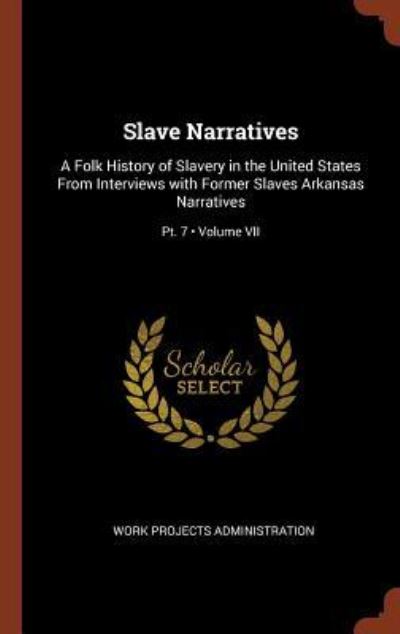 Slave Narratives

A Folk History of Slavery in the United States From Interviews with Former Slaves Arkansas Narratives

Pt. 7 • Volume VII

Scholar SELECT

WORK PROJECTS ADMINISTRATION